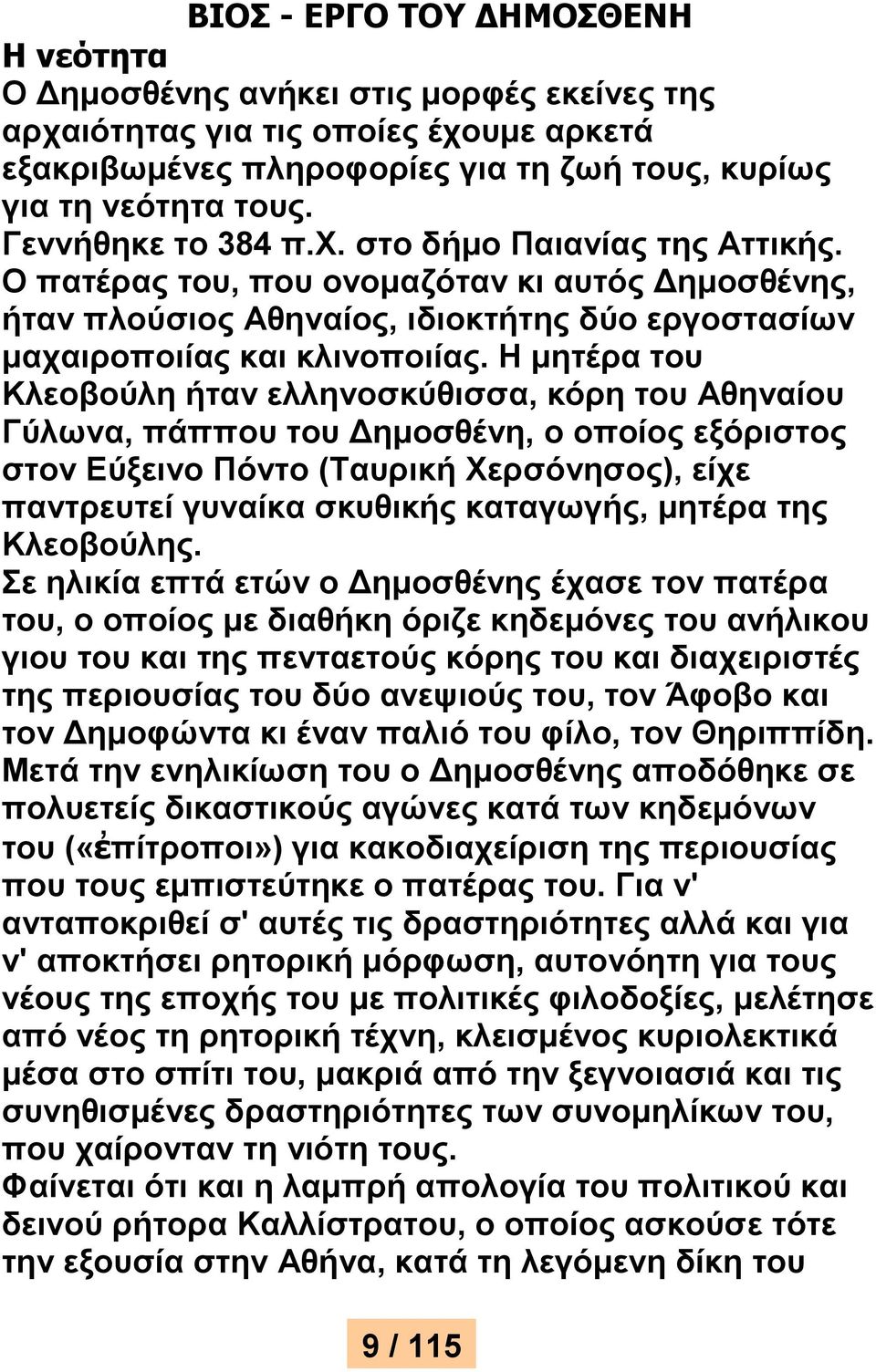 ΒΙΟΣ - ΕΡΓΟ ΤΟΥ ΔΗΜΟΣΘΕΝΗ
Η νεότητα
Ο Δημοσθένης ανήκει στις μορφές εκείνες της αρχαιότητας για τις οποίες έχουμε αρκετά εξακριβωμένες πληροφορίες για τη ζωή τους, κυρίως για τη νεότητα τους.
Γεννήθηκε το 384 π.Χ. στο δήμο Παιανίας της Αττικής. Ο πατέρας του, που ονομαζόταν κι αυτός Δημοσθένης, ήταν πλούσιος Αθηναίος, ιδιοκτήτης δύο εργοστασίων μαχαιροποιίας και κλινοποιίας. Η μητέρα του Κλεοβούλη ήταν ελληνοσκύθισσα, κόρη του Αθηναίου Γύλωνα, πάππου του Δημοσθένη, ο οποίος εξόριστος στον Εύξεινο Πόντο (Ταυρική Χερσόνησος), είχε παντρευτεί γυναίκα σκυθικής καταγωγής, μητέρα της Κλεοβούλης.
Σε ηλικία επτά ετών ο Δημοσθένης έχασε τον πατέρα του, ο οποίος με διαθήκη όριζε κηδεμόνες του ανήλικου γιου του και της πενταετούς κόρης του και διαχειριστές της περιουσίας του δύο ανεψιούς του, τον Άφοβο και τον Δημοφώντα κι έναν παλιό του φίλο, τον Θηριππίδη. Μετά την ενηλικίωση του ο Δημοσθένης αποδόθηκε σε πολυετείς δικαστικούς αγώνες κατά των κηδεμόνων του («ἐπίτροποι») για κακοδιαχείριση της περιουσίας που τους εμπιστεύτηκε ο πατέρας του. Για ν' ανταποκριθεί σ' αυτές τις δραστηριότητες αλλά και για ν' αποκτήσει ρητορική μόρφωση, αυτονόητη για τους νέους της εποχής του με πολιτικές φιλοδοξίες, μελέτησε από νέος τη ρητορική τέχνη, κλεισμένος κυριολεκτικά μέσα στο σπίτι του, μακριά από την ξεγνοιασιά και τις συνηθισμένες δραστηριότητες των συνομηλίκων του, που χαίρονταν τη νιότη τους.
Φαίνεται ότι και η λαμπρή απολογία του πολιτικού και δεινού ρήτορα Καλλίστρατου, ο οποίος ασκούσε τότε την εξουσία στην Αθήνα, κατά τη λεγόμενη δίκη του

9 / 115